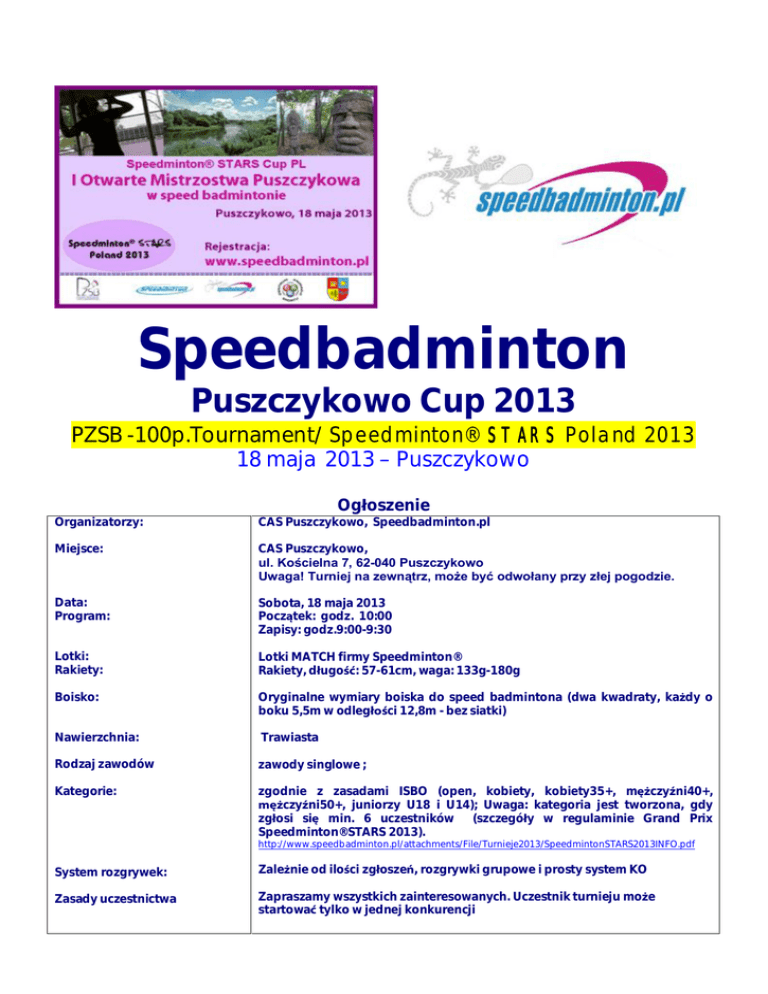 Speedminton® STARS Cup PL
I Otwarte Mistrzostwa Puszczykowa
w speed badmintonie
Puszczykowo, 18 maja 2013
Speedminton® STARS Poland 2013
Rejestracja:
www.speedbadminton.pl

speedbadminton.pl

Speedbadminton
Puszczykowo Cup 2013
PZSB -100p.Tournament/ Speedminton® STARS Poland 2013
18 maja 2013 – Puszczykowo

Ogłoszenie

| | |
|---|---|
| Organizatorzy: | CAS Puszczykowo, Speedbadminton.pl |
| Miejsce: | CAS Puszczykowo, ul. Kościelna 7, 62-040 Puszczykowo Uwaga! Turniej na zewnątrz, może być odwołany przy złej pogodzie. |
| Data: Program: | Sobota, 18 maja 2013 Początek: godz. 10:00 Zapisy: godz.9:00-9:30 |
| Lotki: Rakiety: | Lotki MATCH firmy Speedminton® Rakiety, długość: 57-61cm, waga: 133g-180g |
| Boisko: | Oryginalne wymiary boiska do speed badmintona (dwa kwadraty, każdy o boku 5,5m w odległości 12,8m - bez siatki) |
| Nawierzchnia: | Trawiasta |
| Rodzaj zawodów | zawody singlowe ; |
| Kategorie: | zgodnie z zasadami ISBO (open, kobiety, kobiety35+, mężczyźni40+, mężczyźni50+, juniorzy U18 i U14); Uwaga: kategoria jest tworzona, gdy zgłosi się min. 6 uczestników (szczegóły w regulaminie Grand Prix Speedminton®STARS 2013). http://www.speedbadminton.pl/attachments/File/Turnieje2013/SpeedmintonSTARS2013INFO.pdf |
| System rozgrywek: | Zależnie od ilości zgłoszeń, rozgrywki grupowe i prosty system KO |
| Zasady uczestnictwa | Zapraszamy wszystkich zainteresowanych. Uczestnik turnieju może startować tylko w jednej konkurencji |